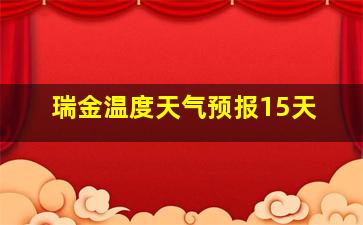 瑞金温度天气预报15天